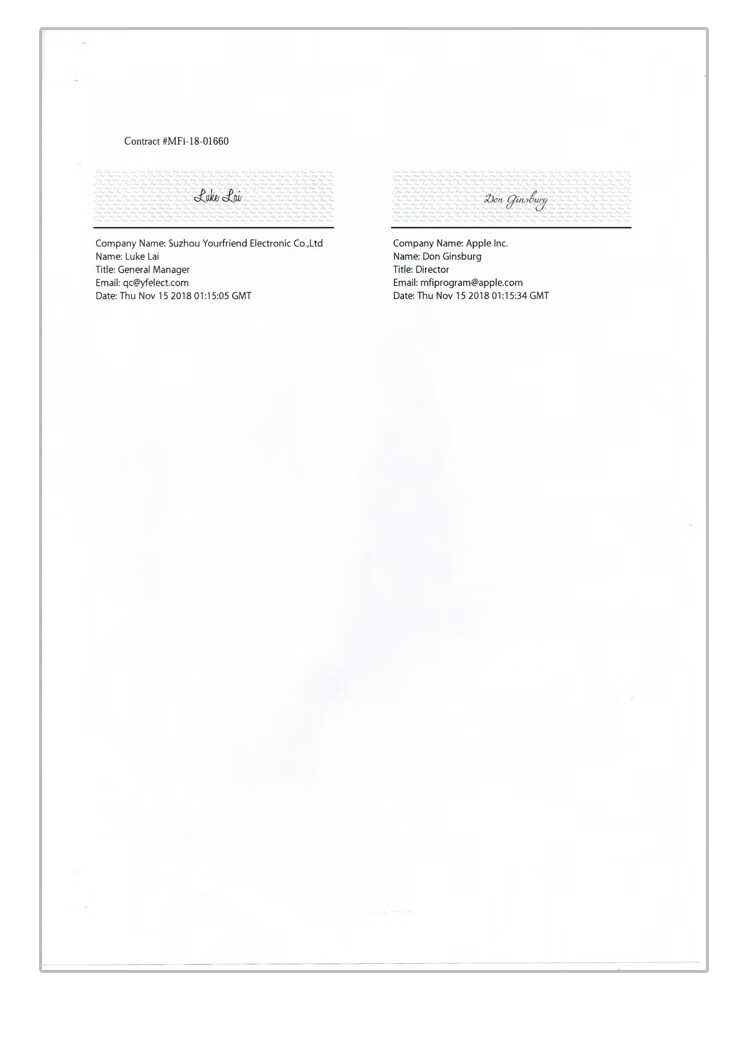 Contract #MFi-18-01660

Luke Lai

Company Name: Suzhou Yourfriend Electronic Co.,Ltd
Name: Luke Lai
Title: General Manager
Email: qc@yfelect.com
Date: Thu Nov 15 2018 01:15:05 GMT

Don Ginsburg

Company Name: Apple Inc.
Name: Don Ginsburg
Title: Director
Email: mfiprogram@apple.com
Date: Thu Nov 15 2018 01:15:34 GMT